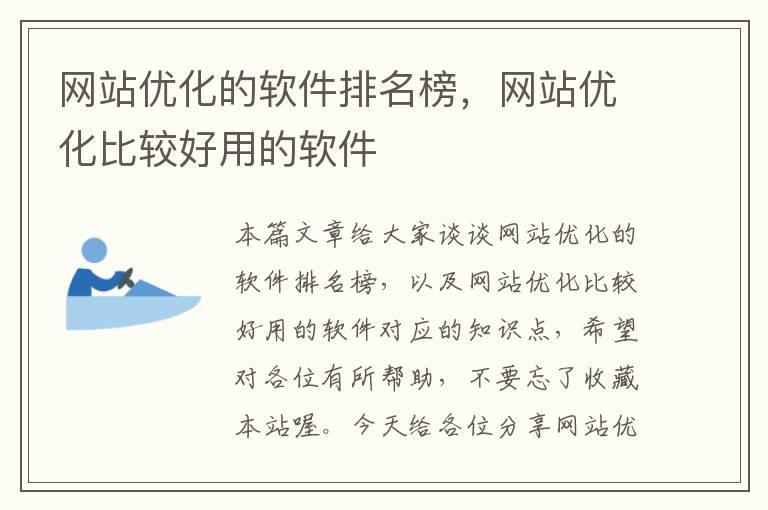 网站优化的软件排名榜，网站优化比较好用的软件

本篇文章给大家谈谈网站优化的软件排名榜，以及网站优化比较好用的软件对应的知识点，希望对各位有所帮助，不要忘了收藏本站喔。今天给各位分享网站优